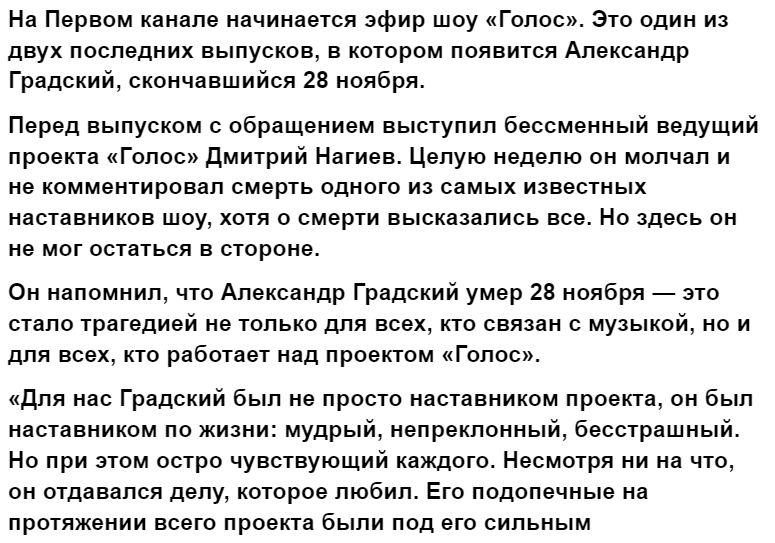 На Первом канале начинается эфир шоу «Голос». Это один из двух последних выпусков, в котором появится Александр Градский, скончавшийся 28 ноября.

Перед выпуском с обращением выступил бессменный ведущий проекта «Голос» Дмитрий Нагиев. Целую неделю он молчал и не комментировал смерть одного из самых известных наставников шоу, хотя о смерти высказались все. Но здесь он не мог остаться в стороне.

Он напомнил, что Александр Градский умер 28 ноября — это стало трагедией не только для всех, кто связан с музыкой, но и для всех, кто работает над проектом «Голос».

«Для нас Градский был не просто наставником проекта, он был наставником по жизни: мудрый, непреклонный, бесстрашный. Но при этом остро чувствующий каждого. Несмотря ни на что, он отдавался делу, которое любил. Его подопечные на протяжении всего проекта были под его сильным